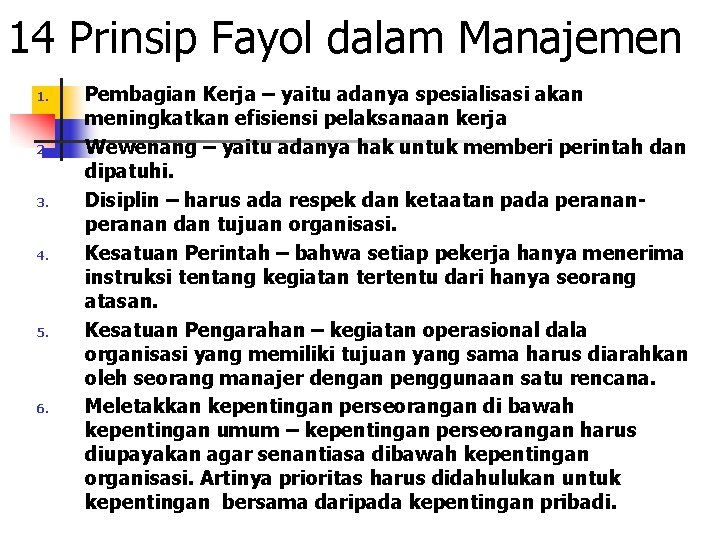 14 Prinsip Fayol dalam Manajemen

1. Pembagian Kerja – yaitu adanya spesialisasi akan meningkatkan efisiensi pelaksanaan kerja
2. Wewenang – yaitu adanya hak untuk memberi perintah dan dipatuhi.
3. Disiplin – harus ada respek dan ketaatan pada peranan-peranan dan tujuan organisasi.
4. Kesatuan Perintah – bahwa setiap pekerja hanya menerima instruksi tentang kegiatan tertentu dari hanya seorang atasan.
5. Kesatuan Pengarahan – kegiatan operasional dala organisasi yang memiliki tujuan yang sama harus diarahkan oleh seorang manajer dengan penggunaan satu rencana.
6. Meletakkan kepentingan perseorangan di bawah kepentingan umum – kepentingan perseorangan harus diupayakan agar senantiasa dibawah kepentingan organisasi. Artinya prioritas harus didahulukan untuk kepentingan bersama daripada kepentingan pribadi.